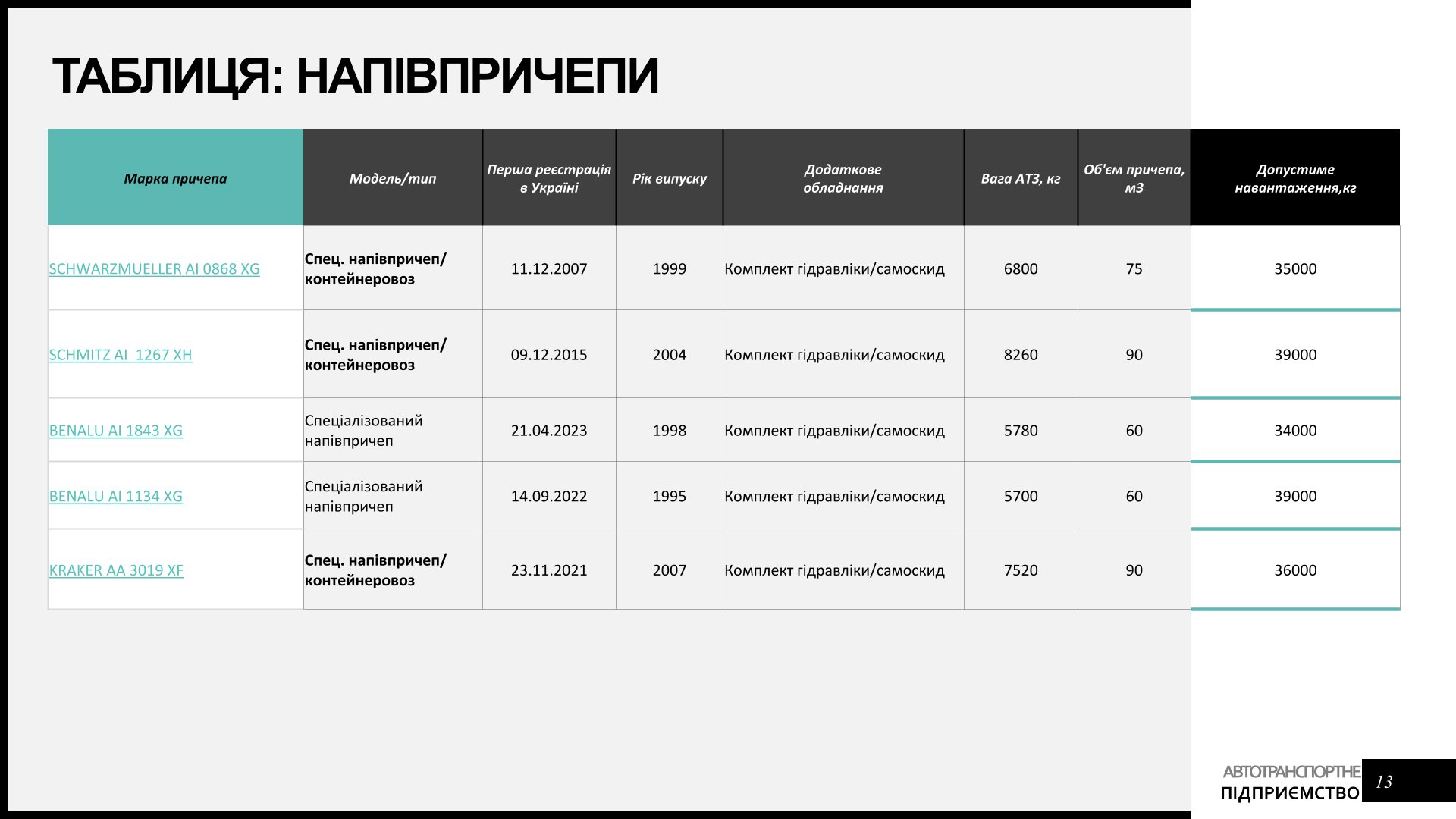 ТАБЛИЦЯ: НАПІВПРИЧЕПИ

| Марка причепа | Модель/тип | Перша реєстрація в Україні | Рік випуску | Додаткове обладнання | Вага АТЗ, кг | Об'єм причепа, м3 | Допустиме навантаження,кг |
|---|---|---|---|---|---|---|---|
| SCHWARZMUELLER AI 0868 XG | Спец. напівпричеп/ контейнеровоз | 11.12.2007 | 1999 | Комплект гідравліки/самоскид | 6800 | 75 | 35000 |
| SCHMITZ AI 1267 XH | Спец. напівпричеп/ контейнеровоз | 09.12.2015 | 2004 | Комплект гідравліки/самоскид | 8260 | 90 | 39000 |
| BENALU AI 1843 XG | Спеціалізований напівпричеп | 21.04.2023 | 1998 | Комплект гідравліки/самоскид | 5780 | 60 | 34000 |
| BENALU AI 1134 XG | Спеціалізований напівпричеп | 14.09.2022 | 1995 | Комплект гідравліки/самоскид | 5700 | 60 | 39000 |
| KRAKER AA 3019 XF | Спец. напівпричеп/ контейнеровоз | 23.11.2021 | 2007 | Комплект гідравліки/самоскид | 7520 | 90 | 36000 |

АВТОТРАНСПОРТНЕ ПІДПРИЄМСТВО 13